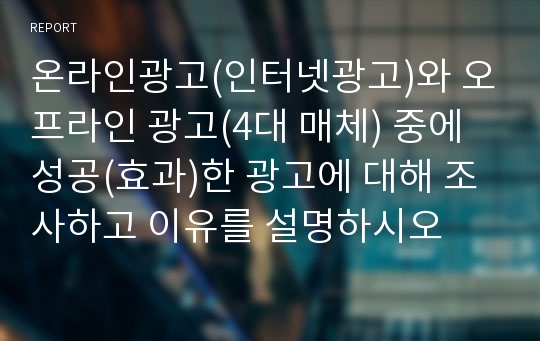 REPORT

온라인광고(인터넷광고)와 오프라인 광고(4대 매체) 중에 성공(효과)한 광고에 대해 조사하고 이유를 설명하시오